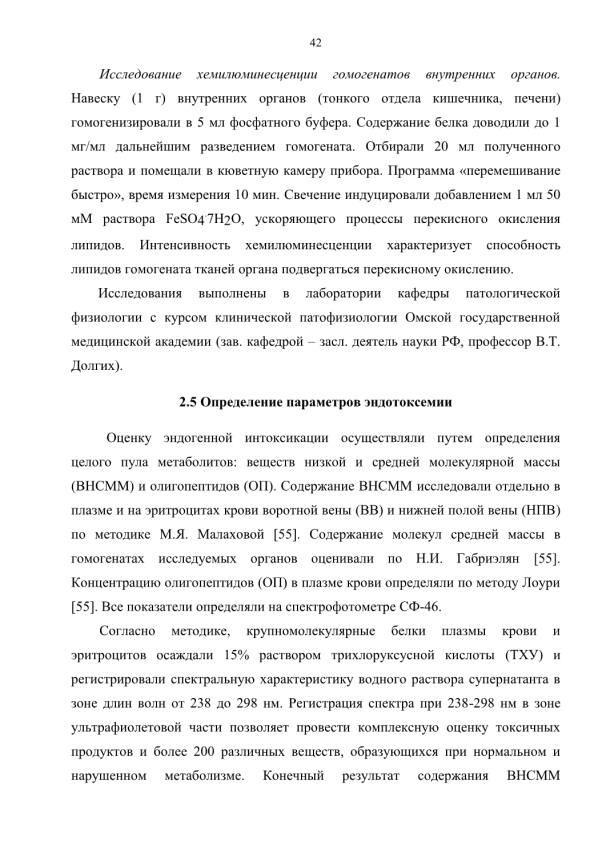 42

Исследование хемилюминесценции гомогенатов внутренних органов. Навеску (1 г) внутренних органов (тонкого отдела кишечника, печени) гомогенизировали в 5 мл фосфатного буфера. Содержание белка доводили до 1 мг/мл дальнейшим разведением гомогената. Отбирали 20 мл полученного раствора и помещали в кюветную камеру прибора. Программа «перемешивание быстро», время измерения 10 мин. Свечение индуцировали добавлением 1 мл 50 мМ раствора $FeSO_4 \cdot 7H_2O$, ускоряющего процессы перекисного окисления липидов. Интенсивность хемилюминесценции характеризует способность липидов гомогената тканей органа подвергаться перекисному окислению.

Исследования выполнены в лаборатории кафедры патологической физиологии с курсом клинической патофизиологии Омской государственной медицинской академии (зав. кафедрой – засл. деятель науки РФ, профессор В.Т. Долгих).

2.5 Определение параметров эндотоксемии

Оценку эндогенной интоксикации осуществляли путем определения целого пула метаболитов: веществ низкой и средней молекулярной массы (ВНСММ) и олигопептидов (ОП). Содержание ВНСММ исследовали отдельно в плазме и на эритроцитах крови воротной вены (ВВ) и нижней полой вены (НПВ) по методике М.Я. Малаховой [55]. Содержание молекул средней массы в гомогенатах исследуемых органов оценивали по Н.И. Габриэлян [55]. Концентрацию олигопептидов (ОП) в плазме крови определяли по методу Лоури [55]. Все показатели определяли на спектрофотометре СФ-46.

Согласно методике, крупномолекулярные белки плазмы крови и эритроцитов осаждали 15% раствором трихлоруксусной кислоты (ТХУ) и регистрировали спектральную характеристику водного раствора супернатанта в зоне длин волн от 238 до 298 нм. Регистрация спектра при 238-298 нм в зоне ультрафиолетовой части позволяет провести комплексную оценку токсичных продуктов и более 200 различных веществ, образующихся при нормальном и нарушенном метаболизме. Конечный результат содержания ВНСММ